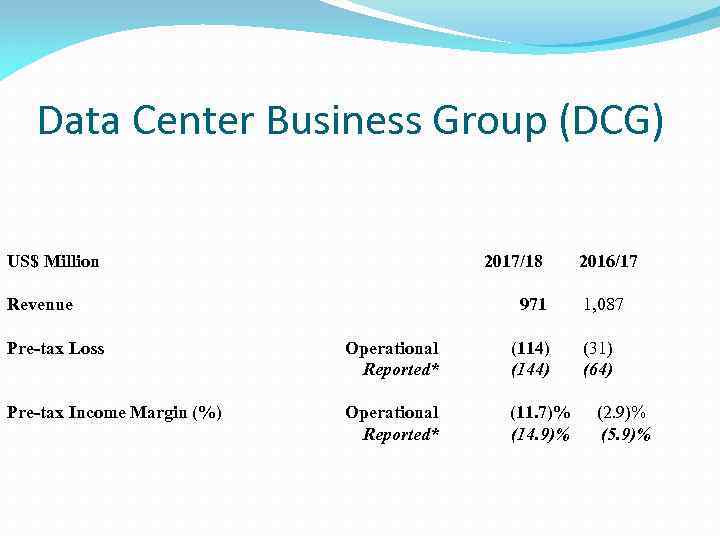 Data Center Business Group (DCG)

| US$ Million | | 2017/18 | 2016/17 |
|---|---|---|---|
| Revenue | | 971 | 1,087 |
| Pre-tax Loss | Operational | (114) | (31) |
| | Reported* | (144) | (64) |
| Pre-tax Income Margin (%) | Operational | (11.7)% | (2.9)% |
| | Reported* | (14.9)% | (5.9)% |